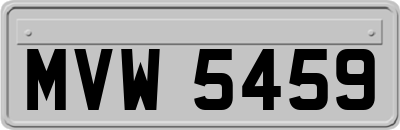 MVW 5459